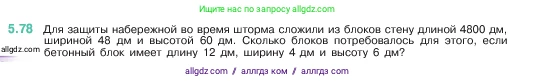 Ищите нас по запросу allgdz.com

5.78 Для защиты набережной во время шторма сложили из блоков стену длиной 4800 дм, шириной 48 дм и высотой 60 дм. Сколько блоков потребовалось для этого, если бетонный блок имеет длину 12 дм, ширину 4 дм и высоту 6 дм?

allgdz.com

allgdz com / аллгдз ком / аллгдз com